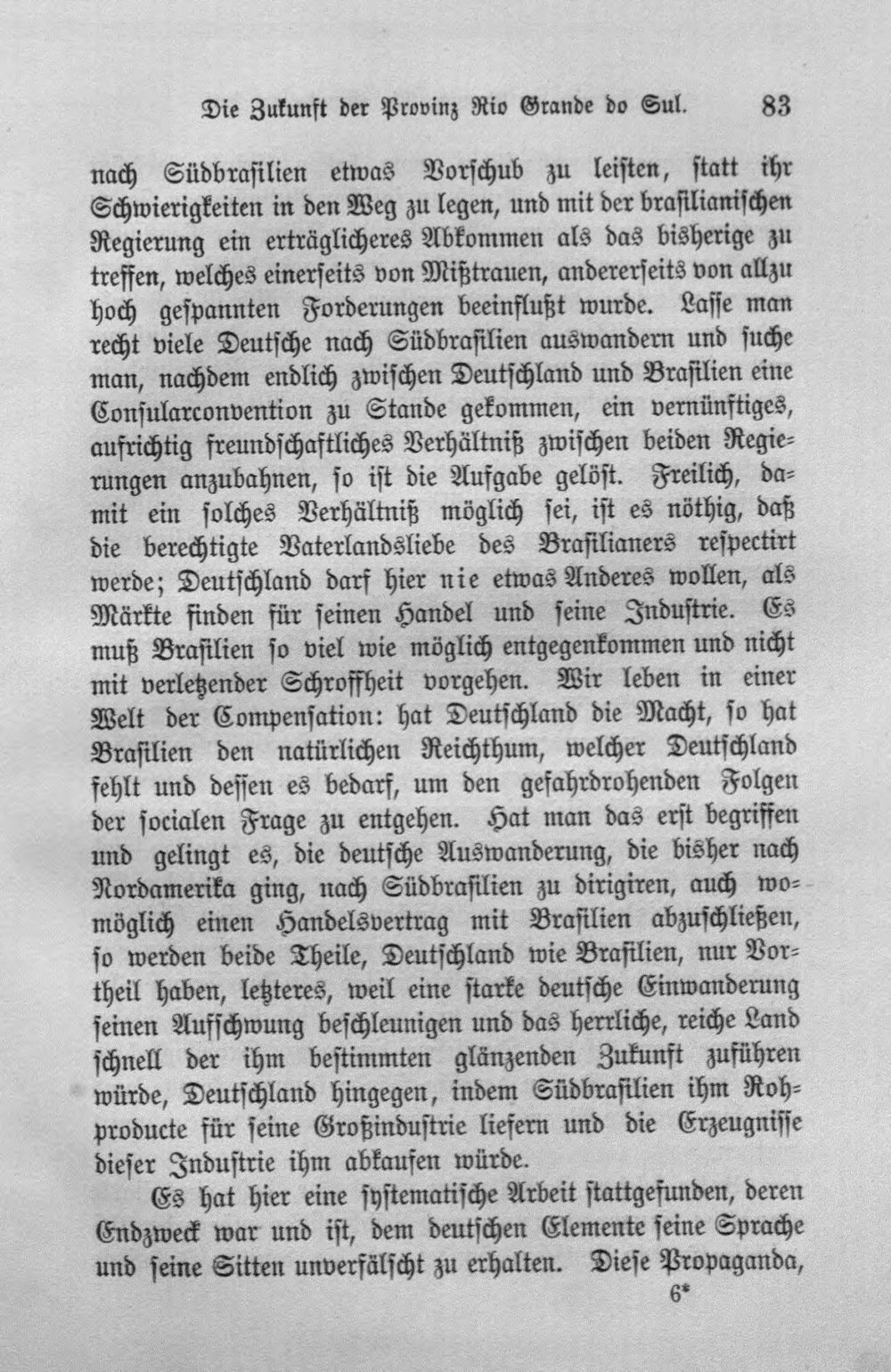 Die Zukunft der Provinz Rio Grande do Sul. 83

nach Südbrasilien etwas Vorschub zu leisten, statt ihr Schwierigkeiten in den Weg zu legen, und mit der brasilianischen Regierung ein erträglicheres Abkommen als das bisherige zu treffen, welches einerseits von Mißtrauen, andererseits von allzu hoch gespannten Forderungen beeinflußt wurde. Lasse man recht viele Deutsche nach Südbrasilien auswandern und suche man, nachdem endlich zwischen Deutschland und Brasilien eine Consularconvention zu Stande gekommen, ein vernünftiges, aufrichtig freundschaftliches Verhältniß zwischen beiden Regierungen anzubahnen, so ist die Aufgabe gelöst. Freilich, damit ein solches Verhältniß möglich sei, ist es nöthig, daß die berechtigte Vaterlandsliebe des Brasilianers respectirt werde; Deutschland darf hier nie etwas Anderes wollen, als Märkte finden für seinen Handel und seine Industrie. Es muß Brasilien so viel wie möglich entgegenkommen und nicht mit verletzender Schroffheit vorgehen. Wir leben in einer Welt der Compensation: hat Deutschland die Macht, so hat Brasilien den natürlichen Reichthum, welcher Deutschland fehlt und dessen es bedarf, um den gefahrdrohenden Folgen der socialen Frage zu entgehen. Hat man das erst begriffen und gelingt es, die deutsche Auswanderung, die bisher nach Nordamerika ging, nach Südbrasilien zu dirigiren, auch womöglich einen Handelsvertrag mit Brasilien abzuschließen, so werden beide Theile, Deutschland wie Brasilien, nur Vortheil haben, letzteres, weil eine starke deutsche Einwanderung seinen Aufschwung beschleunigen und das herrliche, reiche Land schnell der ihm bestimmten glänzenden Zukunft zuführen würde, Deutschland hingegen, indem Südbrasilien ihm Rohproducte für seine Großindustrie liefern und die Erzeugnisse dieser Industrie ihm abkaufen würde.

Es hat hier eine systematische Arbeit stattgefunden, deren Endzweck war und ist, dem deutschen Elemente seine Sprache und seine Sitten unverfälscht zu erhalten. Diese Propaganda,

6*